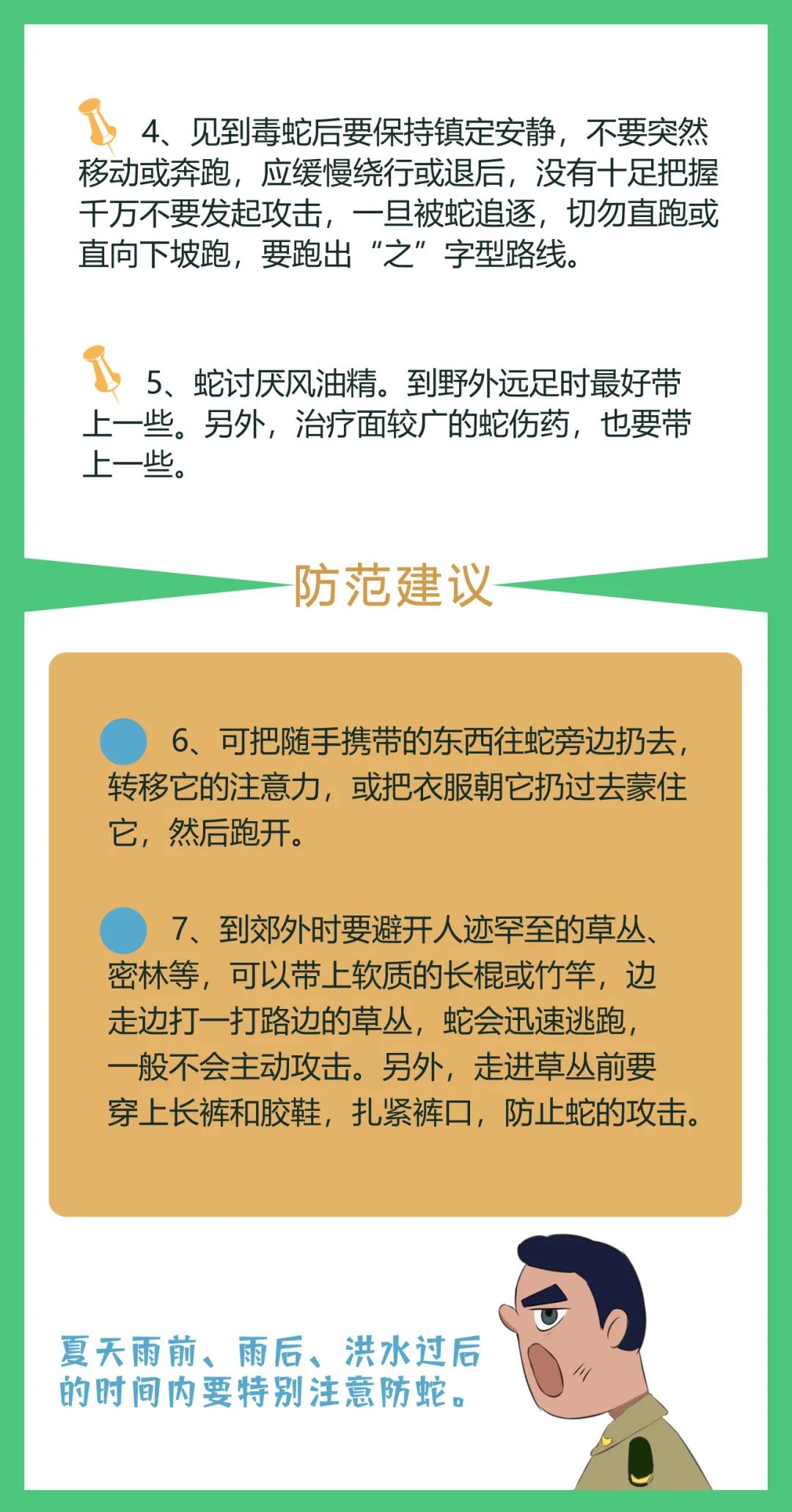 4、见到毒蛇后要保持镇定安静，不要突然移动或奔跑，应缓慢绕行或退后，没有十足把握千万不要发起攻击，一旦被蛇追逐，切勿直跑或直向下坡跑，要跑出“之”字型路线。

5、蛇讨厌风油精。到野外远足时最好带上一些。另外，治疗面较广的蛇伤药，也要带上一些。

防范建议

6、可把随手携带的东西往蛇旁边扔去，转移它的注意力，或把衣服朝它扔过去蒙住它，然后跑开。

7、到郊外时要避开人迹罕至的草丛、密林等，可以带上软质的长棍或竹竿，边走边打一打路边的草丛，蛇会迅速逃跑，一般不会主动攻击。另外，走进草丛前要穿上长裤和胶鞋，扎紧裤口，防止蛇的攻击。

夏天雨前、雨后、洪水过后的时间内要特别注意防蛇。